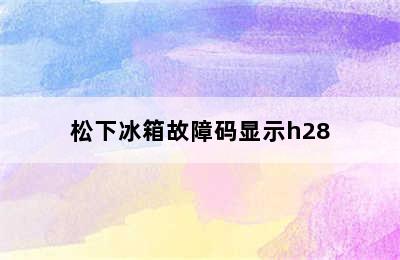 松下冰箱故障码显示h28